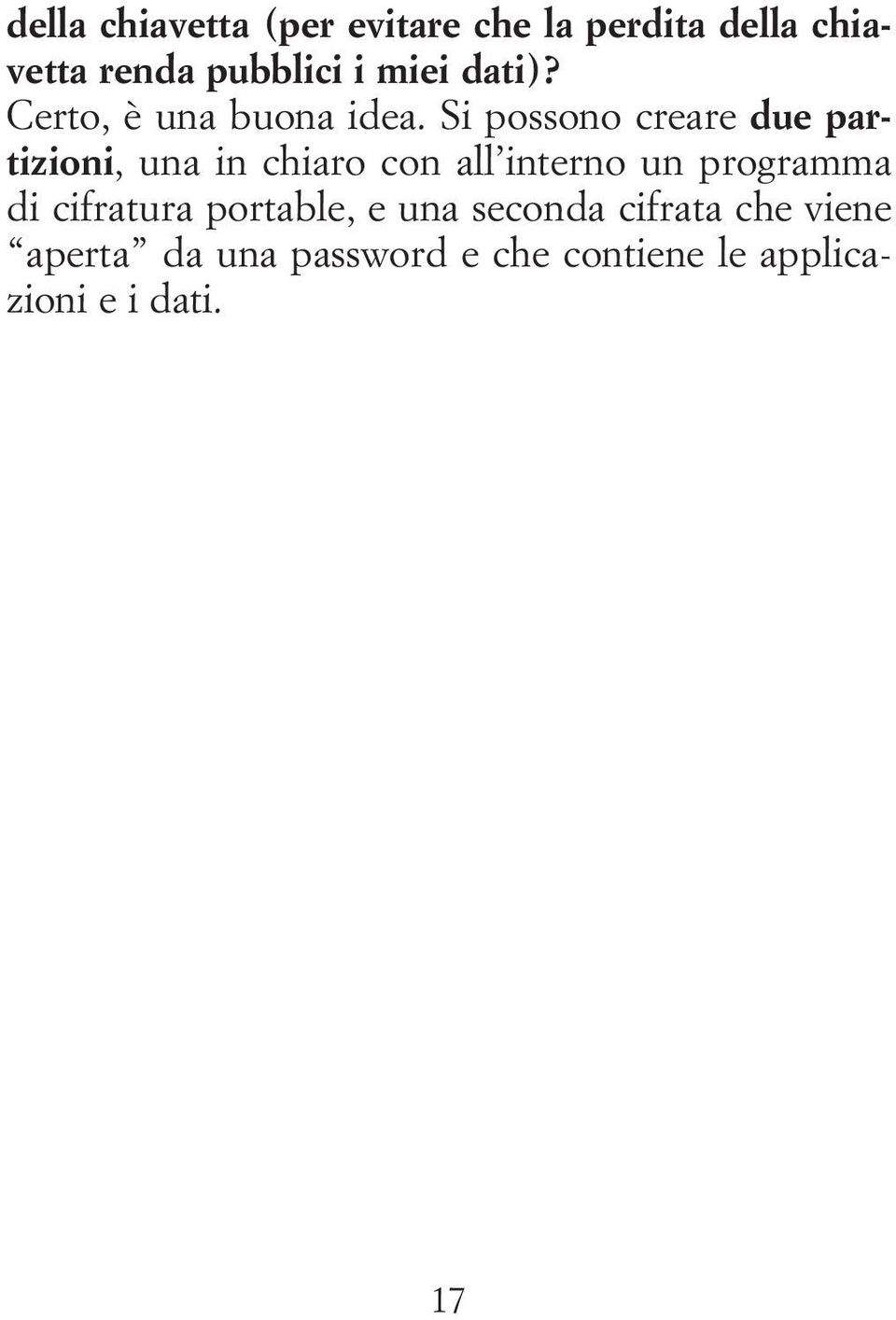 della chiavetta (per evitare che la perdita della chiavetta renda pubblici i miei dati)?
Certo, è una buona idea. Si possono creare due partizioni, una in chiaro con all'interno un programma di cifratura portable, e una seconda cifrata che viene "aperta" da una password e che contiene le applicazioni e i dati.

17